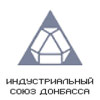 ИНДУСТРИАЛЬНЫЙ
СОЮЗ ДОНБАССА